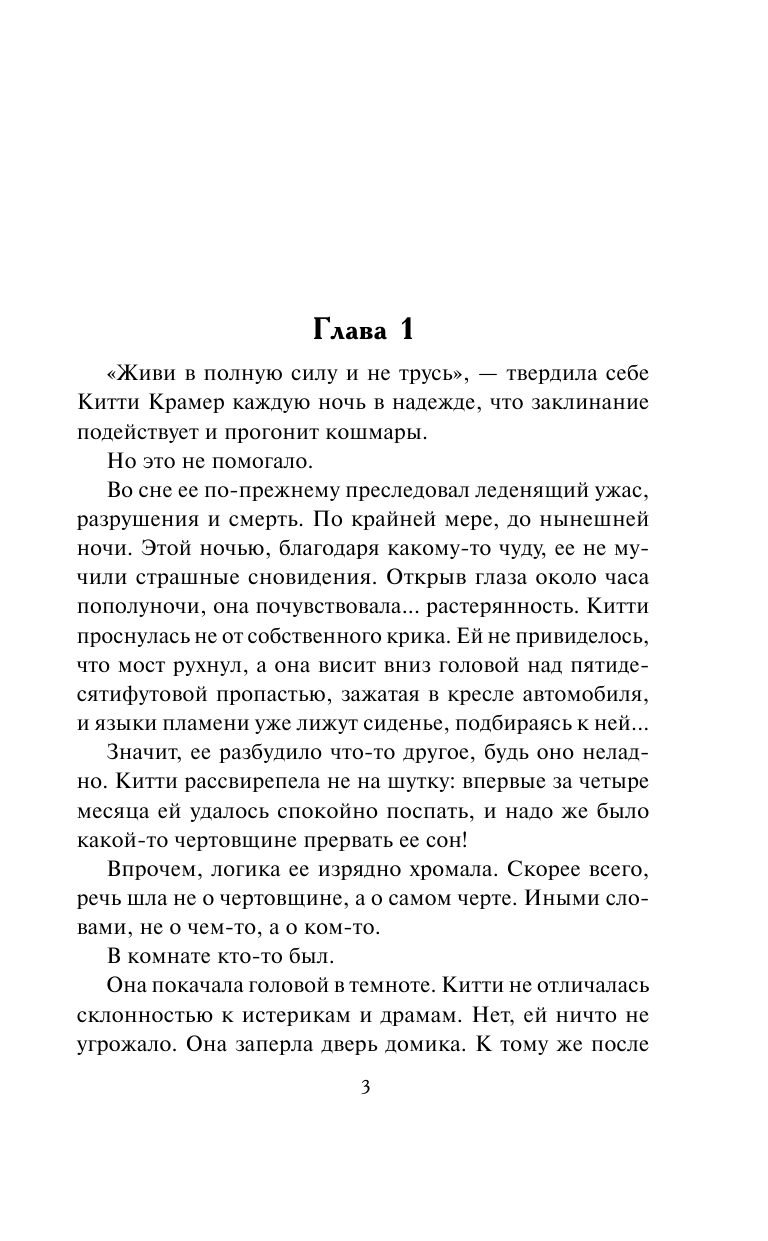 Глава 1

«Живи в полную силу и не трусь», — твердила себе Китти Крамер каждую ночь в надежде, что заклинание подействует и прогонит кошмары.

Но это не помогало.

Во сне ее по-прежнему преследовал леденящий ужас, разрушения и смерть. По крайней мере, до нынешней ночи. Этой ночью, благодаря какому-то чуду, ее не мучили страшные сновидения. Открыв глаза около часа пополуночи, она почувствовала... растерянность. Китти проснулась не от собственного крика. Ей не привиделось, что мост рухнул, а она висит вниз головой над пятидесятифутовой пропастью, зажатая в кресле автомобиля, и языки пламени уже лижут сиденье, подбираясь к ней...

Значит, ее разбудило что-то другое, будь оно неладно. Китти рассвирепела не на шутку: впервые за четыре месяца ей удалось спокойно поспать, и надо же было какой-то чертовщине прервать ее сон!

Впрочем, логика ее изрядно хромала. Скорее всего, речь шла не о чертовщине, а о самом черте. Иными словами, не о чем-то, а о ком-то.

В комнате кто-то был.

Она покачала головой в темноте. Китти не отличалась склонностью к истерикам и драмам. Нет, ей ничто не угрожало. Она заперла дверь домика. К тому же после

3